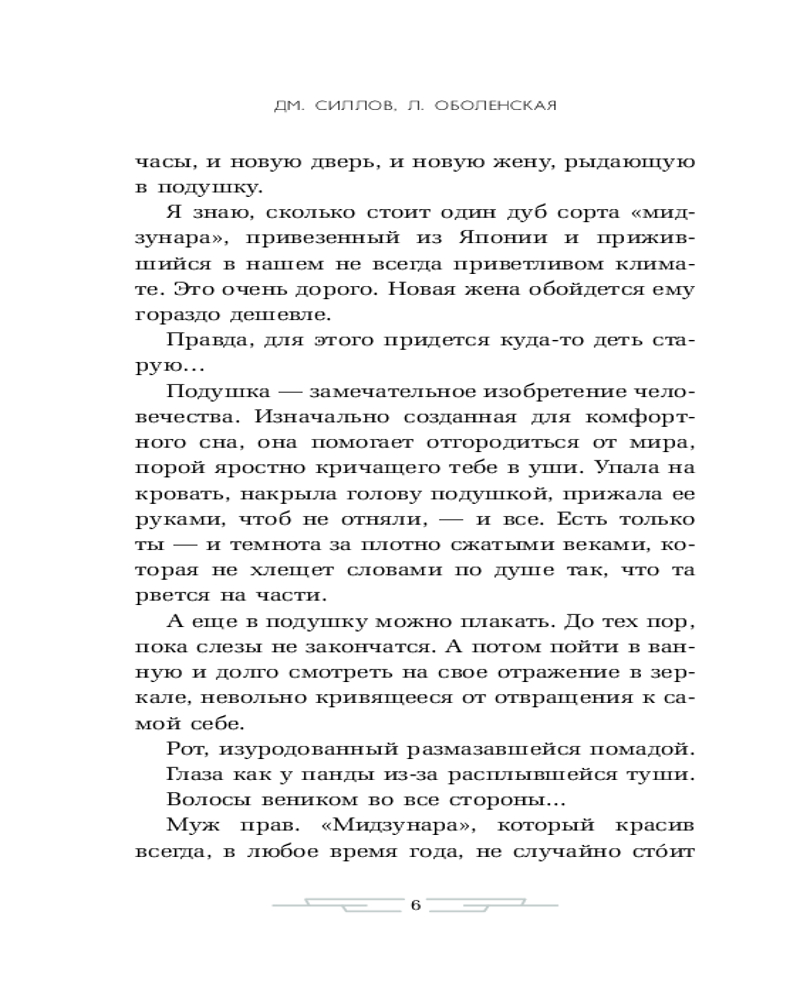 ДМ. СИЛЛОВ, Л. ОБОЛЕНСКАЯ

часы, и новую дверь, и новую жену, рыдающую в подушку.

Я знаю, сколько стоит один дуб сорта «мидзунара», привезенный из Японии и прижившийся в нашем не всегда приветливом климате. Это очень дорого. Новая жена обойдется ему гораздо дешевле.

Правда, для этого придется куда-то деть старую...

Подушка — замечательное изобретение человечества. Изначально созданная для комфортного сна, она помогает отгородиться от мира, порой яростно кричащего тебе в уши. Упала на кровать, накрыла голову подушкой, прижала ее руками, чтоб не отняли, — и все. Есть только ты — и темнота за плотно сжатыми веками, которая не хлещет словами по душе так, что та рвется на части.

А еще в подушку можно плакать. До тех пор, пока слезы не закончатся. А потом пойти в ванную и долго смотреть на свое отражение в зеркале, невольно кривящееся от отвращения к самой себе.

Рот, изуродованный размазавшейся помадой.

Глаза как у панды из-за расплывшейся туши.

Волосы веником во все стороны...

Муж прав. «Мидзунара», который красив всегда, в любое время года, не случайно сто́ит

6